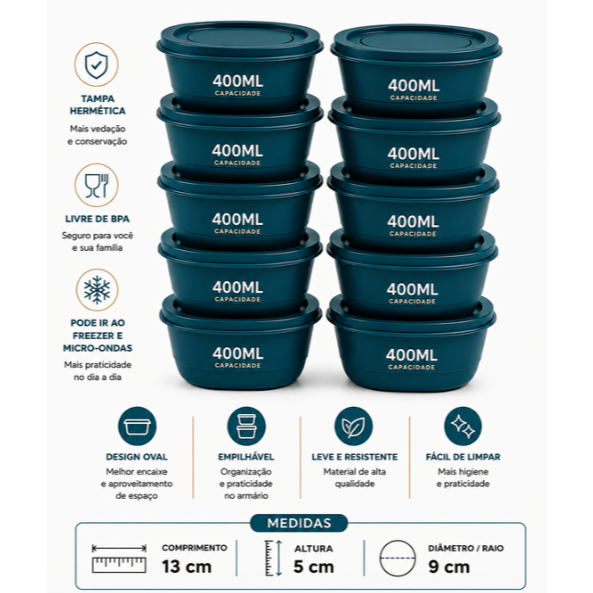 TAMPA HERMÉTICA
Mais vedação e conservação

LIVRE DE BPA
Seguro para você e sua família

PODE IR AO FREEZER E MICRO-ONDAS
Mais praticidade no dia a dia

400ML CAPACIDADE
400ML CAPACIDADE
400ML CAPACIDADE
400ML CAPACIDADE
400ML CAPACIDADE
400ML CAPACIDADE
400ML CAPACIDADE
400ML CAPACIDADE
400ML CAPACIDADE
400ML CAPACIDADE

DESIGN OVAL
Melhor encaixe e aproveitamento de espaço

EMPILHÁVEL
Organização e praticidade no armário

LEVE E RESISTENTE
Material de alta qualidade

FÁCIL DE LIMPAR
Mais higiene e praticidade

MEDIDAS

COMPRIMENTO
13 cm

ALTURA
5 cm

DIÂMETRO / RAIO
9 cm